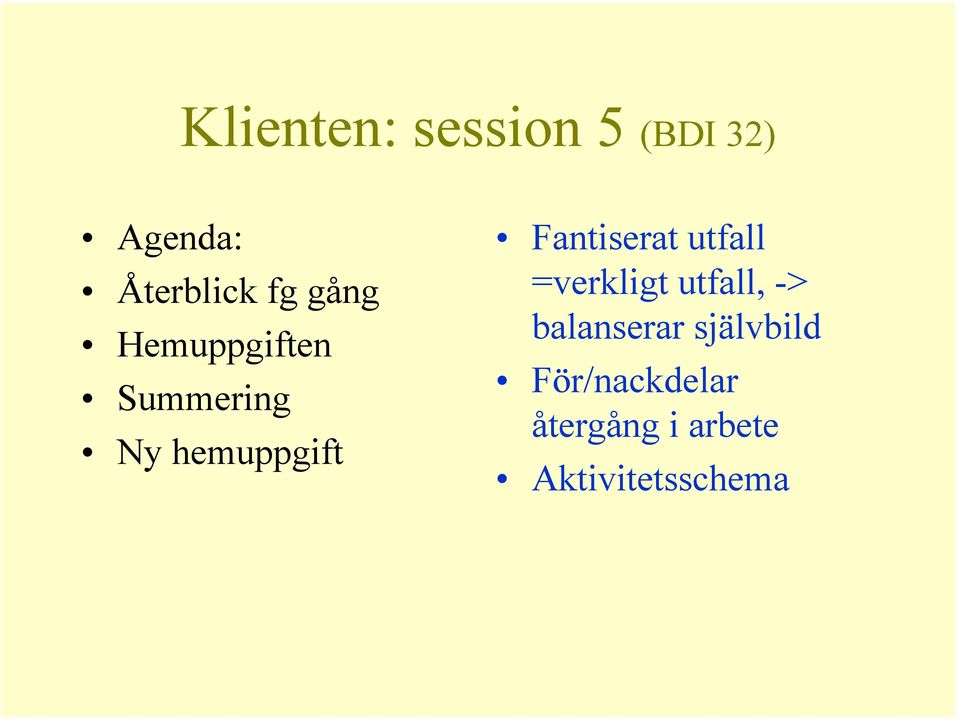 Klienten: session 5 (BDI 32)

• Agenda:
• Återblick fg gång
• Hemuppgiften
• Summering
• Ny hemuppgift

• Fantiserat utfall =verkligt utfall, -> balanserar självbild
• För/nackdelar återgång i arbete
• Aktivitetsschema